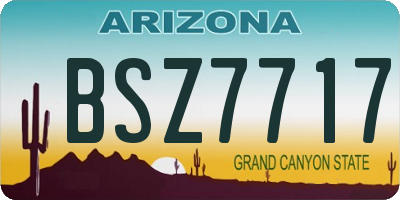 ARIZONA

BSZ7717

GRAND CANYON STATE